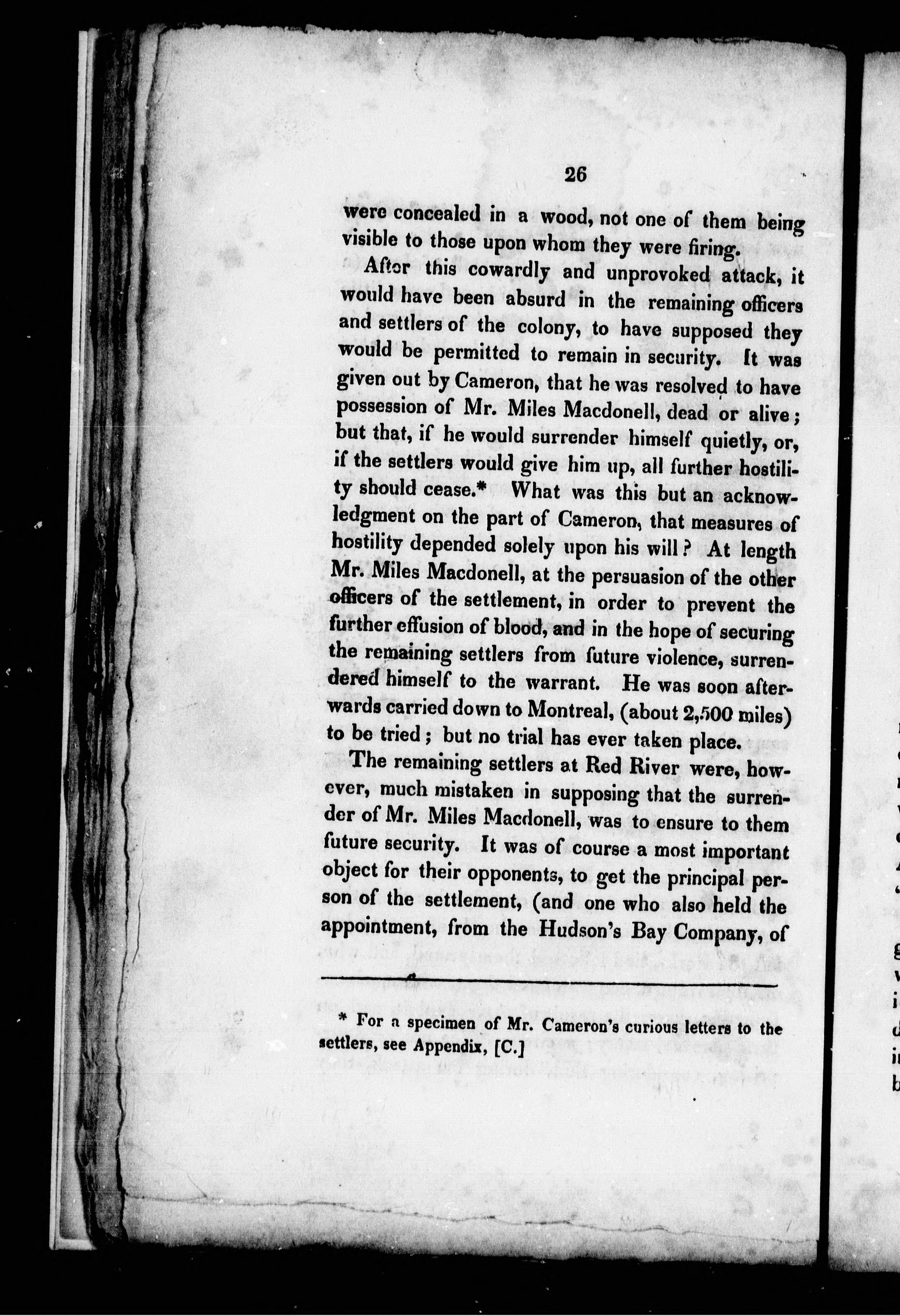 26

were concealed in a wood, not one of them being visible to those upon whom they were firing.

After this cowardly and unprovoked attack, it would have been absurd in the remaining officers and settlers of the colony, to have supposed they would be permitted to remain in security. It was given out by Cameron, that he was resolved to have possession of Mr. Miles Macdonell, dead or alive; but that, if he would surrender himself quietly, or, if the settlers would give him up, all further hostility should cease.* What was this but an acknowledgment on the part of Cameron, that measures of hostility depended solely upon his will? At length Mr. Miles Macdonell, at the persuasion of the other officers of the settlement, in order to prevent the further effusion of blood, and in the hope of securing the remaining settlers from future violence, surrendered himself to the warrant. He was soon afterwards carried down to Montreal, (about 2,500 miles) to be tried; but no trial has ever taken place.

The remaining settlers at Red River were, however, much mistaken in supposing that the surrender of Mr. Miles Macdonell, was to ensure to them future security. It was of course a most important object for their opponents, to get the principal person of the settlement, (and one who also held the appointment, from the Hudson's Bay Company, of

* For a specimen of Mr. Cameron's curious letters to the settlers, see Appendix, [C.]